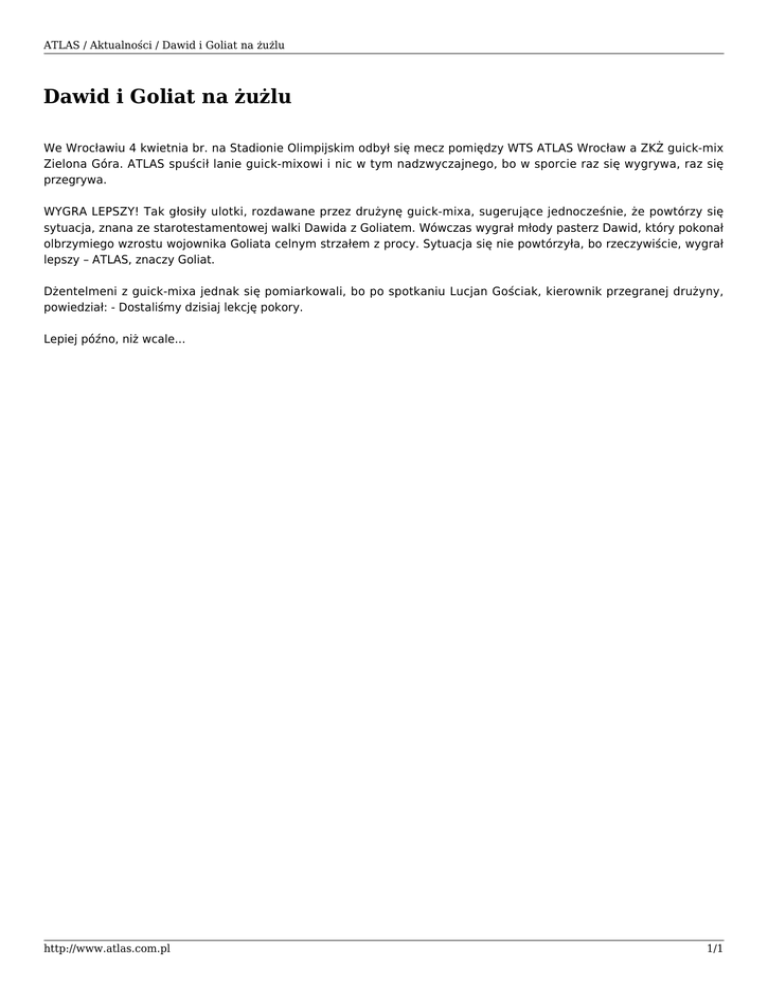 ATLAS / Aktualności / Dawid i Goliat na żużlu

Dawid i Goliat na żużlu

We Wrocławiu 4 kwietnia br. na Stadionie Olimpijskim odbył się mecz pomiędzy WTS ATLAS Wrocław a ZKŻ guick-mix Zielona Góra. ATLAS spuścił lanie guick-mixowi i nic w tym nadzwyczajnego, bo w sporcie raz się wygrywa, raz się przegrywa.

WYGRA LEPSZY! Tak głosiły ulotki, rozdawane przez drużynę guick-mixa, sugerujące jednocześnie, że powtórzy się sytuacja, znana ze starotestamentowej walki Dawida z Goliatem. Wówczas wygrał młody pasterz Dawid, który pokonał olbrzymiego wzrostu wojownika Goliata celnym strzałem z procy. Sytuacja się nie powtórzyła, bo rzeczywiście, wygrał lepszy – ATLAS, znaczy Goliat.

Dżentelmeni z guick-mixa jednak się pomiarkowali, bo po spotkaniu Lucjan Gościak, kierownik przegranej drużyny, powiedział: - Dostaliśmy dzisiaj lekcję pokory.

Lepiej późno, niż wcale...

http://www.atlas.com.pl

1/1